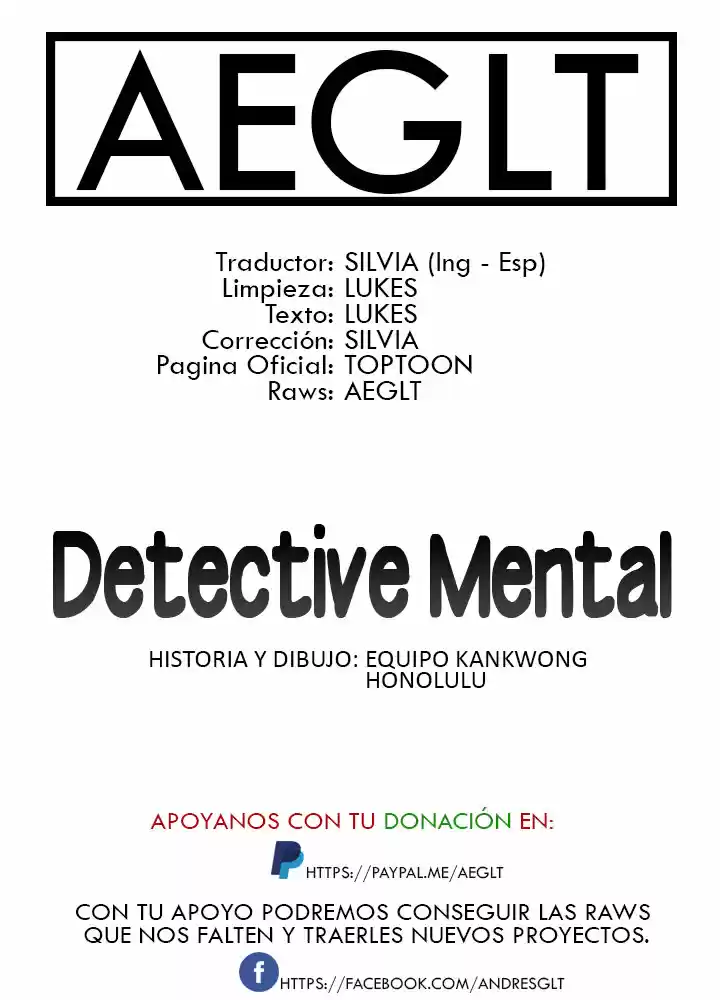 AEGLT

Traductor: SILVIA (Ing - Esp)
Limpieza: LUKES
Texto: LUKES
Corrección: SILVIA
Pagina Oficial: TOPTOON
Raws: AEGLT

Detective Mental

HISTORIA Y DIBUJO: EQUIPO KANKWONG
HONOLULU

APOYANOS CON TU DONACIÓN EN:

HTTPS://PAYPAL.ME/AEGLT

CON TU APOYO PODREMOS CONSEGUIR LAS RAWS QUE NOS FALTEN Y TRAERLES NUEVOS PROYECTOS.

HTTPS://FACEBOOK.COM/ANDRESGLT